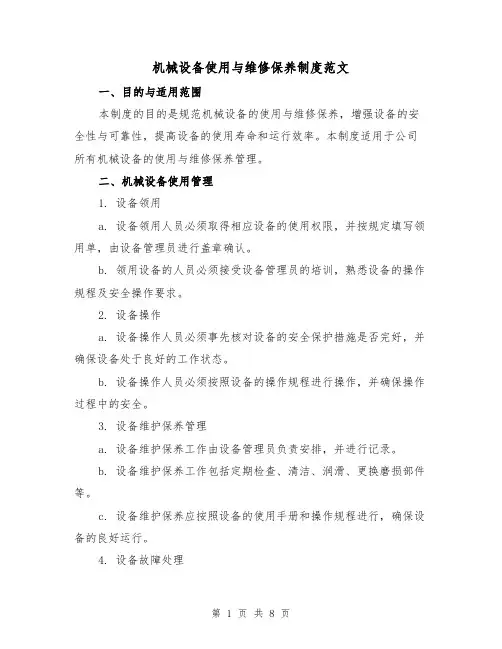 机械设备使用与维修保养制度范文

一、目的与适用范围

本制度的目的是规范机械设备的使用与维修保养，增强设备的安全性与可靠性，提高设备的使用寿命和运行效率。本制度适用于公司所有机械设备的使用与维修保养管理。

二、机械设备使用管理

1. 设备领用

a. 设备领用人员必须取得相应设备的使用权限，并按规定填写领用单，由设备管理员进行盖章确认。

b. 领用设备的人员必须接受设备管理员的培训，熟悉设备的操作规程及安全操作要求。

2. 设备操作

a. 设备操作人员必须事先核对设备的安全保护措施是否完好，并确保设备处于良好的工作状态。

b. 设备操作人员必须按照设备的操作规程进行操作，并确保操作过程中的安全。

3. 设备维护保养管理

a. 设备维护保养工作由设备管理员负责安排，并进行记录。

b. 设备维护保养工作包括定期检查、清洁、润滑、更换磨损部件等。

c. 设备维护保养应按照设备的使用手册和操作规程进行，确保设备的良好运行。

4. 设备故障处理

第 1 页 共 8 页